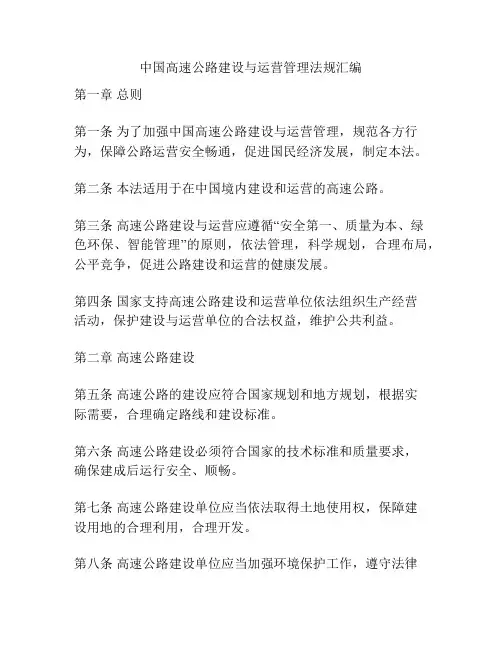 中国高速公路建设与运营管理法规汇编

第一章 总则

第一条 为了加强中国高速公路建设与运营管理，规范各方行为，保障公路运营安全畅通，促进国民经济发展，制定本法。

第二条 本法适用于在中国境内建设和运营的高速公路。

第三条 高速公路建设与运营应遵循“安全第一、质量为本、绿色环保、智能管理”的原则，依法管理，科学规划，合理布局，公平竞争，促进公路建设和运营的健康发展。

第四条 国家支持高速公路建设和运营单位依法组织生产经营活动，保护建设与运营单位的合法权益，维护公共利益。

第二章 高速公路建设

第五条 高速公路的建设应符合国家规划和地方规划，根据实际需要，合理确定路线和建设标准。

第六条 高速公路建设必须符合国家的技术标准和质量要求，确保建成后运行安全、顺畅。

第七条 高速公路建设单位应当依法取得土地使用权，保障建设用地的合理利用，合理开发。

第八条 高速公路建设单位应当加强环境保护工作，遵守法律